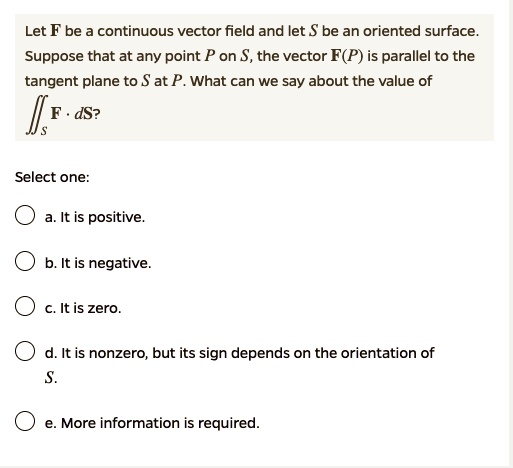 Let $\mathbf{F}$ be a continuous vector field and let $S$ be an oriented surface. Suppose that at any point $P$ on $S$, the vector $\mathbf{F}(P)$ is parallel to the tangent plane to $S$ at $P$. What can we say about the value of $\iint_S \mathbf{F} \cdot d\mathbf{S}$?

Select one:

a. It is positive.

b. It is negative.

c. It is zero.

d. It is nonzero, but its sign depends on the orientation of $S$.

e. More information is required.